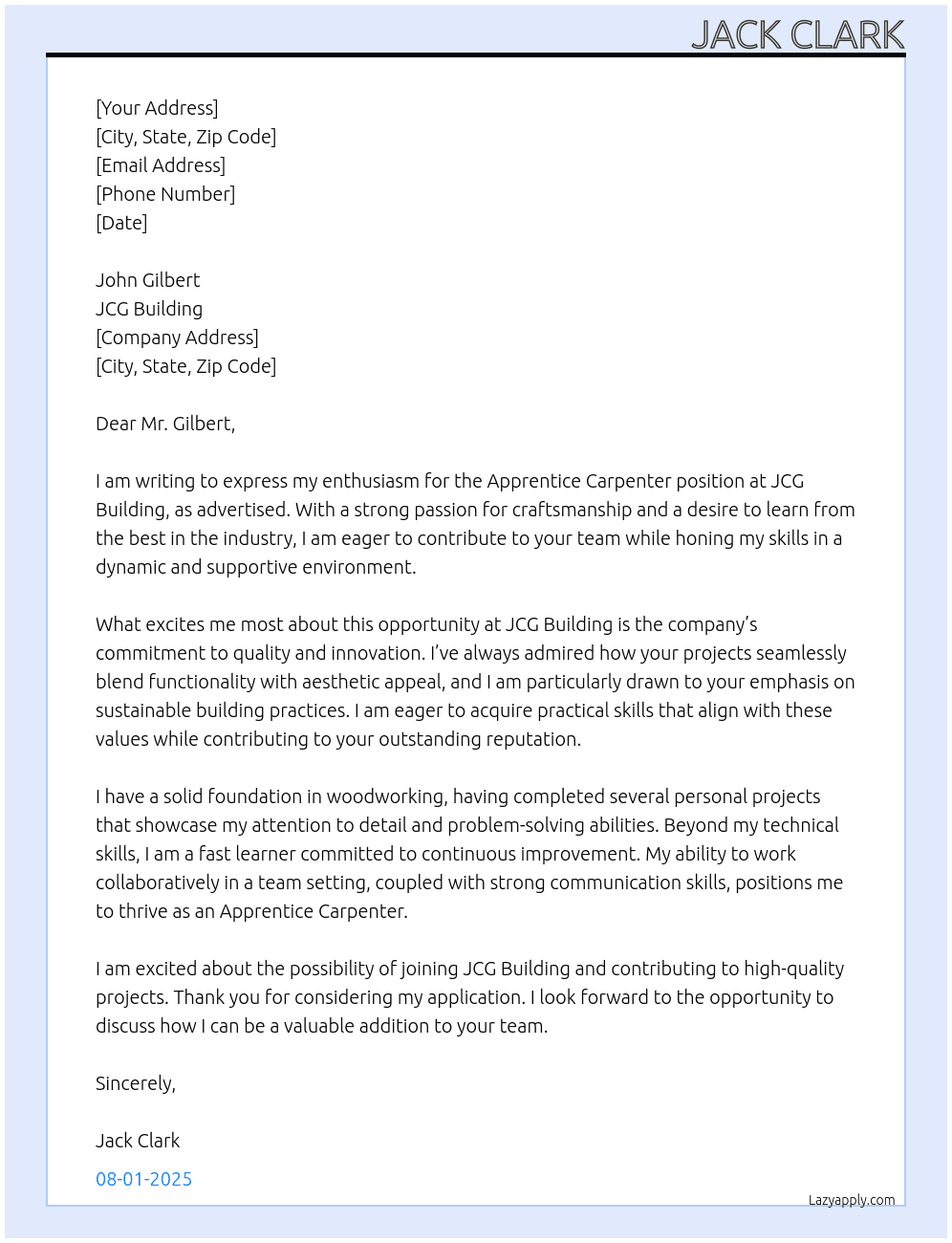 JACK CLARK

[Your Address]
[City, State, Zip Code]
[Email Address]
[Phone Number]
[Date]

John Gilbert
JCG Building
[Company Address]
[City, State, Zip Code]

Dear Mr. Gilbert,

I am writing to express my enthusiasm for the Apprentice Carpenter position at JCG Building, as advertised. With a strong passion for craftsmanship and a desire to learn from the best in the industry, I am eager to contribute to your team while honing my skills in a dynamic and supportive environment.

What excites me most about this opportunity at JCG Building is the company's commitment to quality and innovation. I've always admired how your projects seamlessly blend functionality with aesthetic appeal, and I am particularly drawn to your emphasis on sustainable building practices. I am eager to acquire practical skills that align with these values while contributing to your outstanding reputation.

I have a solid foundation in woodworking, having completed several personal projects that showcase my attention to detail and problem-solving abilities. Beyond my technical skills, I am a fast learner committed to continuous improvement. My ability to work collaboratively in a team setting, coupled with strong communication skills, positions me to thrive as an Apprentice Carpenter.

I am excited about the possibility of joining JCG Building and contributing to high-quality projects. Thank you for considering my application. I look forward to the opportunity to discuss how I can be a valuable addition to your team.

Sincerely,

Jack Clark

08-01-2025

Lazyapply.com